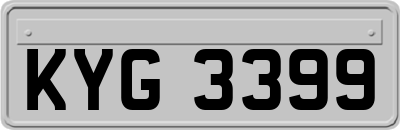 KYG 3399